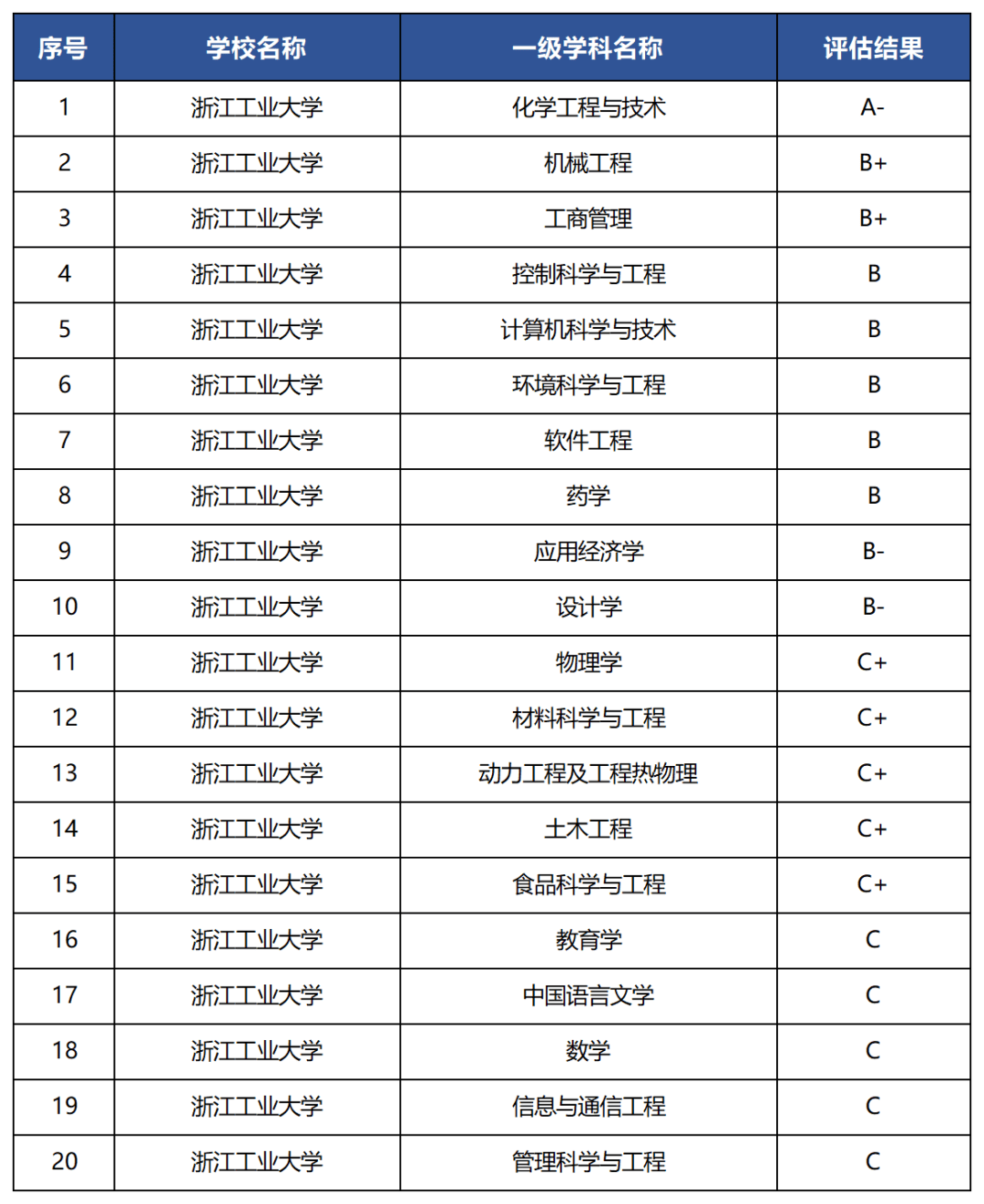 | 序号 | 学校名称 | 一级学科名称 | 评估结果 |
|---|---|---|---|
| 1 | 浙江工业大学 | 化学工程与技术 | A- |
| 2 | 浙江工业大学 | 机械工程 | B+ |
| 3 | 浙江工业大学 | 工商管理 | B+ |
| 4 | 浙江工业大学 | 控制科学与工程 | B |
| 5 | 浙江工业大学 | 计算机科学与技术 | B |
| 6 | 浙江工业大学 | 环境科学与工程 | B |
| 7 | 浙江工业大学 | 软件工程 | B |
| 8 | 浙江工业大学 | 药学 | B |
| 9 | 浙江工业大学 | 应用经济学 | B- |
| 10 | 浙江工业大学 | 设计学 | B- |
| 11 | 浙江工业大学 | 物理学 | C+ |
| 12 | 浙江工业大学 | 材料科学与工程 | C+ |
| 13 | 浙江工业大学 | 动力工程及工程热物理 | C+ |
| 14 | 浙江工业大学 | 土木工程 | C+ |
| 15 | 浙江工业大学 | 食品科学与工程 | C+ |
| 16 | 浙江工业大学 | 教育学 | C |
| 17 | 浙江工业大学 | 中国语言文学 | C |
| 18 | 浙江工业大学 | 数学 | C |
| 19 | 浙江工业大学 | 信息与通信工程 | C |
| 20 | 浙江工业大学 | 管理科学与工程 | C |